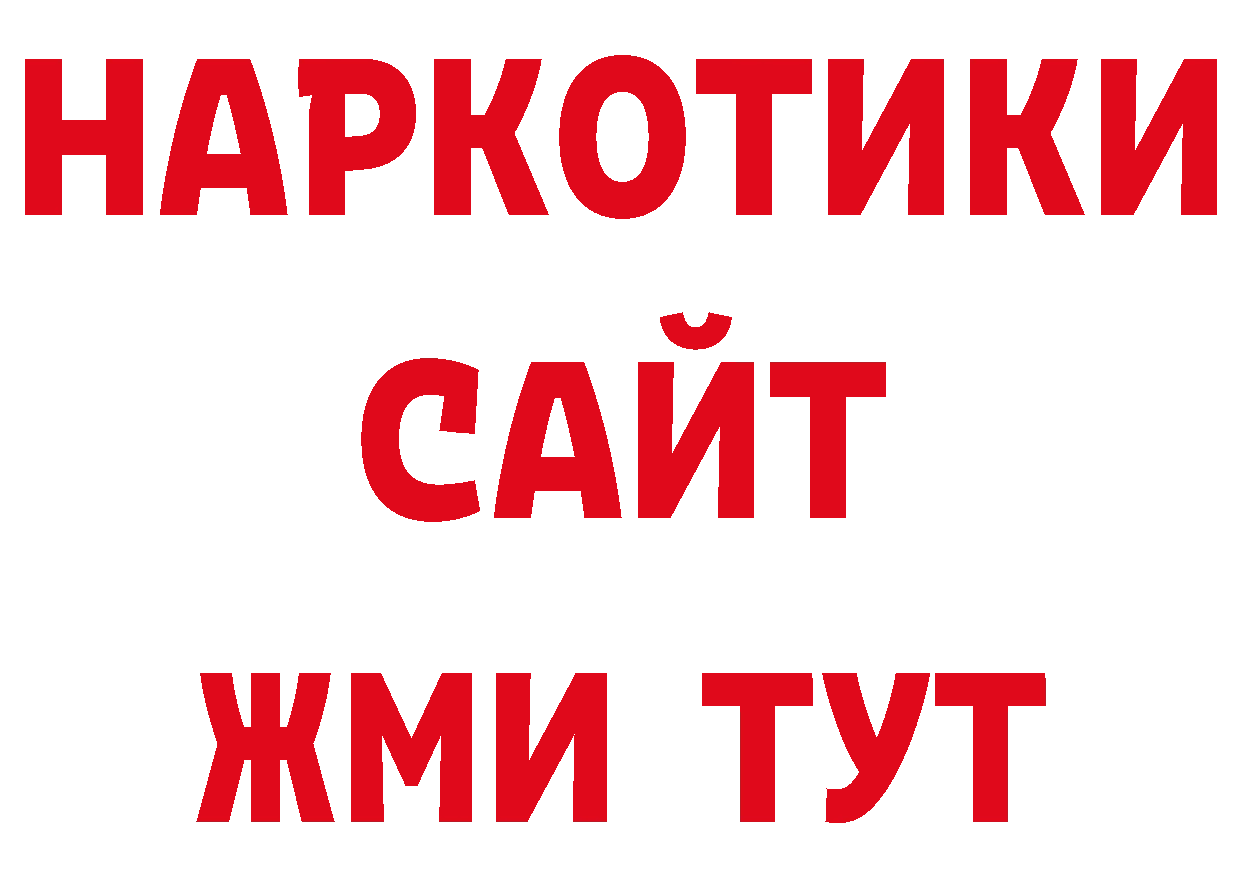 НАРКОТИКИ
САЙТ
ЖМИ ТУТ